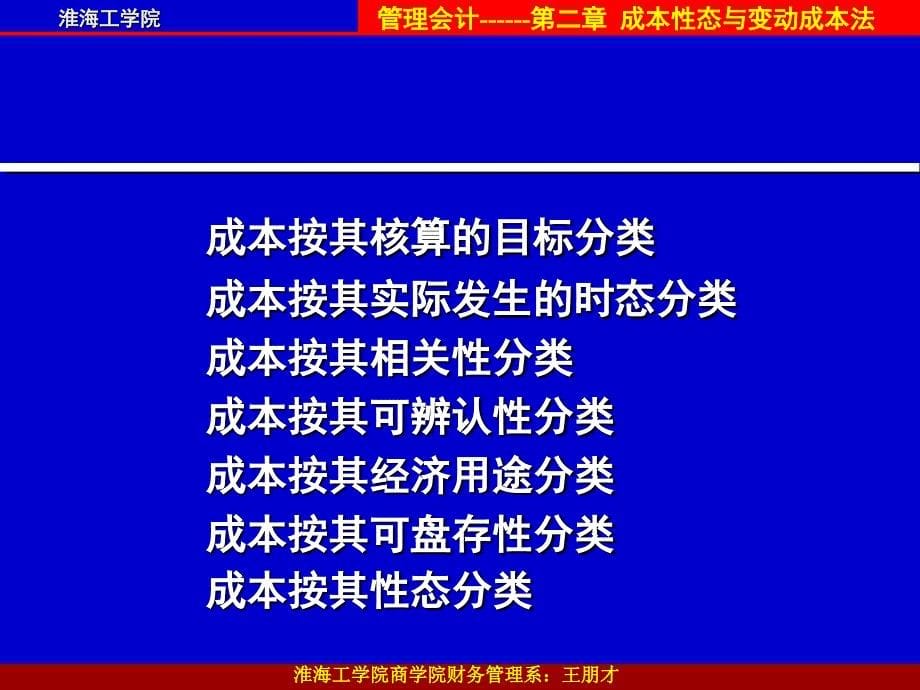 淮海工学院

管理会计------第二章 成本性态与变动成本法

成本按其核算的目标分类
成本按其实际发生的时态分类
成本按其相关性分类
成本按其可辨认性分类
成本按其经济用途分类
成本按其可盘存性分类
成本按其性态分类

淮海工学院商学院财务管理系：王朋才